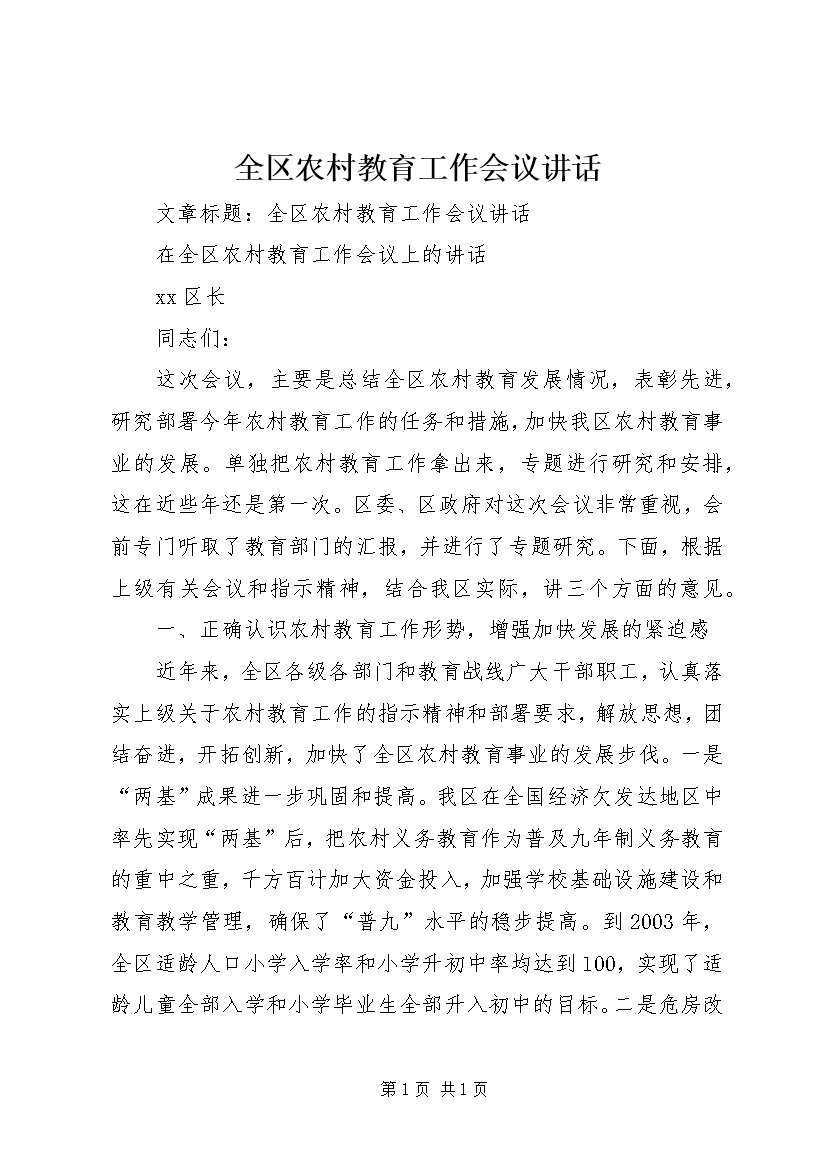 全区农村教育工作会议讲话

文章标题：全区农村教育工作会议讲话

在全区农村教育工作会议上的讲话

xx区长

同志们：

这次会议，主要是总结全区农村教育发展情况，表彰先进，研究部署今年农村教育工作的任务和措施，加快我区农村教育事业的发展。单独把农村教育工作拿出来，专题进行研究和安排，这在近些年还是第一次。区委、区政府对这次会议非常重视，会前专门听取了教育部门的汇报，并进行了专题研究。下面，根据上级有关会议和指示精神，结合我区实际，讲三个方面的意见。

一、正确认识农村教育工作形势，增强加快发展的紧迫感

近年来，全区各级各部门和教育战线广大干部职工，认真落实上级关于农村教育工作的指示精神和部署要求，解放思想，团结奋进，开拓创新，加快了全区农村教育事业的发展步伐。一是“两基”成果进一步巩固和提高。我区在全国经济欠发达地区中率先实现“两基”后，把农村义务教育作为普及九年制义务教育的重中之重，千方百计加大资金投入，加强学校基础设施建设和教育教学管理，确保了“普九”水平的稳步提高。到2003年，全区适龄人口小学入学率和小学升初中率均达到100，实现了适龄儿童全部入学和小学毕业生全部升入初中的目标。二是危房改

第1页 共1页